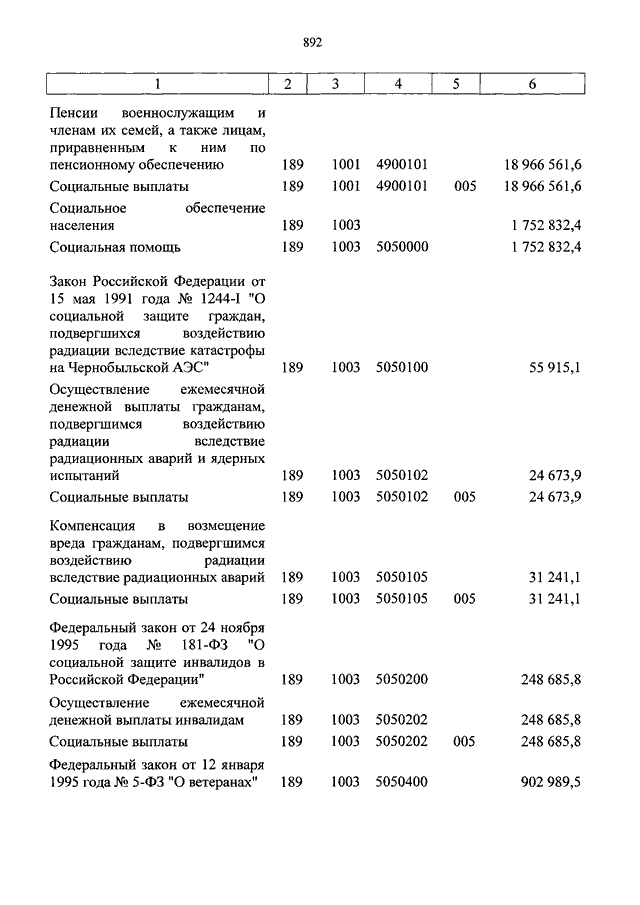 892

| 1 | 2 | 3 | 4 | 5 | 6 |
|---|---|---|---|---|---|
| Пенсии военнослужащим и членам их семей, а также лицам, приравненным к ним по пенсионному обеспечению | 189 | 1001 | 4900101 | | 18 966 561,6 |
| Социальные выплаты | 189 | 1001 | 4900101 | 005 | 18 966 561,6 |
| Социальное обеспечение населения | 189 | 1003 | | | 1 752 832,4 |
| Социальная помощь | 189 | 1003 | 5050000 | | 1 752 832,4 |
| Закон Российской Федерации от 15 мая 1991 года № 1244-I "О социальной защите граждан, подвергшихся воздействию радиации вследствие катастрофы на Чернобыльской АЭС" | 189 | 1003 | 5050100 | | 55 915,1 |
| Осуществление ежемесячной денежной выплаты гражданам, подвергшимся воздействию радиации вследствие радиационных аварий и ядерных испытаний | 189 | 1003 | 5050102 | | 24 673,9 |
| Социальные выплаты | 189 | 1003 | 5050102 | 005 | 24 673,9 |
| Компенсация в возмещение вреда гражданам, подвергшимся воздействию радиации вследствие радиационных аварий | 189 | 1003 | 5050105 | | 31 241,1 |
| Социальные выплаты | 189 | 1003 | 5050105 | 005 | 31 241,1 |
| Федеральный закон от 24 ноября 1995 года № 181-ФЗ "О социальной защите инвалидов в Российской Федерации" | 189 | 1003 | 5050200 | | 248 685,8 |
| Осуществление ежемесячной денежной выплаты инвалидам | 189 | 1003 | 5050202 | | 248 685,8 |
| Социальные выплаты | 189 | 1003 | 5050202 | 005 | 248 685,8 |
| Федеральный закон от 12 января 1995 года № 5-ФЗ "О ветеранах" | 189 | 1003 | 5050400 | | 902 989,5 |